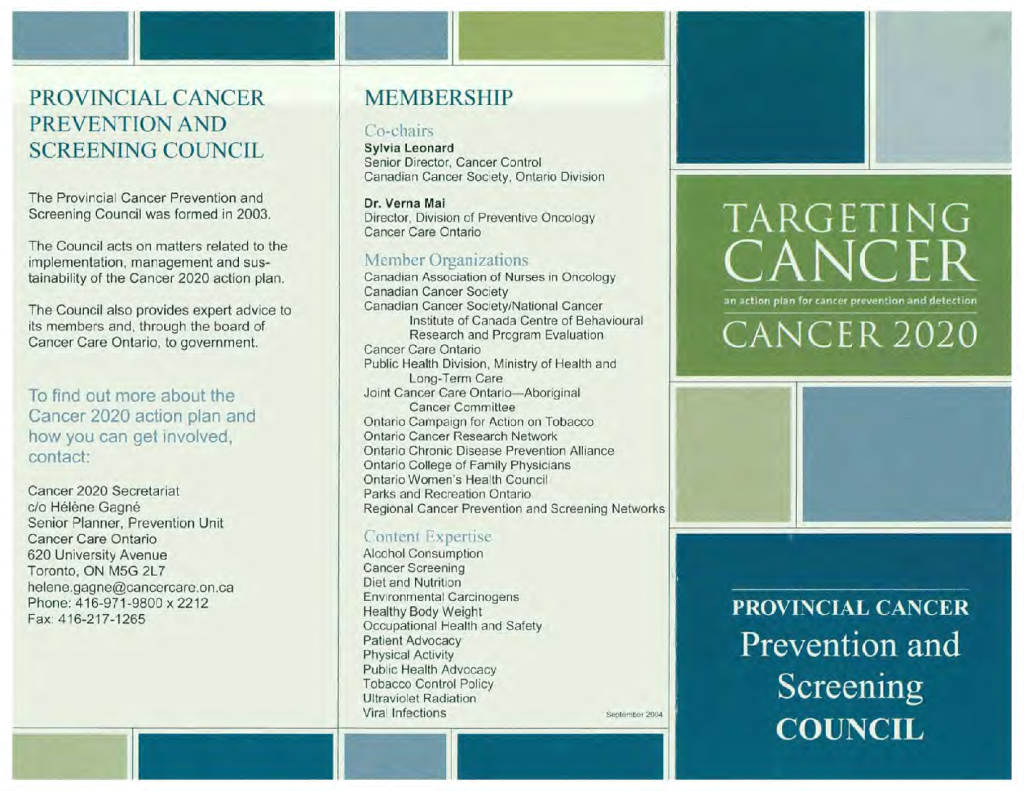 PROVINCIAL CANCER PREVENTION AND SCREENING COUNCIL

The Provincial Cancer Prevention and Screening Council was formed in 2003.

The Council acts on matters related to the implementation, management and sustainability of the Cancer 2020 action plan.

The Council also provides expert advice to its members and, through the board of Cancer Care Ontario, to government.

To find out more about the Cancer 2020 action plan and how you can get involved, contact:

Cancer 2020 Secretariat
c/o Hélène Gagné
Senior Planner, Prevention Unit
Cancer Care Ontario
620 University Avenue
Toronto, ON M5G 2L7
helene.gagne@cancercare.on.ca
Phone: 416-971-9800 x 2212
Fax: 416-217-1265

MEMBERSHIP

Co-chairs
Sylvia Leonard
Senior Director, Cancer Control
Canadian Cancer Society, Ontario Division

Dr. Verna Mai
Director, Division of Preventive Oncology
Cancer Care Ontario

Member Organizations
Canadian Association of Nurses in Oncology
Canadian Cancer Society
Canadian Cancer Society/National Cancer Institute of Canada Centre of Behavioural Research and Program Evaluation
Cancer Care Ontario
Public Health Division, Ministry of Health and Long-Term Care
Joint Cancer Care Ontario—Aboriginal Cancer Committee
Ontario Campaign for Action on Tobacco
Ontario Cancer Research Network
Ontario Chronic Disease Prevention Alliance
Ontario College of Family Physicians
Ontario Women's Health Council
Parks and Recreation Ontario
Regional Cancer Prevention and Screening Networks

Content Expertise
Alcohol Consumption
Cancer Screening
Diet and Nutrition
Environmental Carcinogens
Healthy Body Weight
Occupational Health and Safety
Patient Advocacy
Physical Activity
Public Health Advocacy
Tobacco Control Policy
Ultraviolet Radiation
Viral Infections

September 2004

TARGETING CANCER
an action plan for cancer prevention and detection
CANCER 2020

PROVINCIAL CANCER
Prevention and Screening
COUNCIL